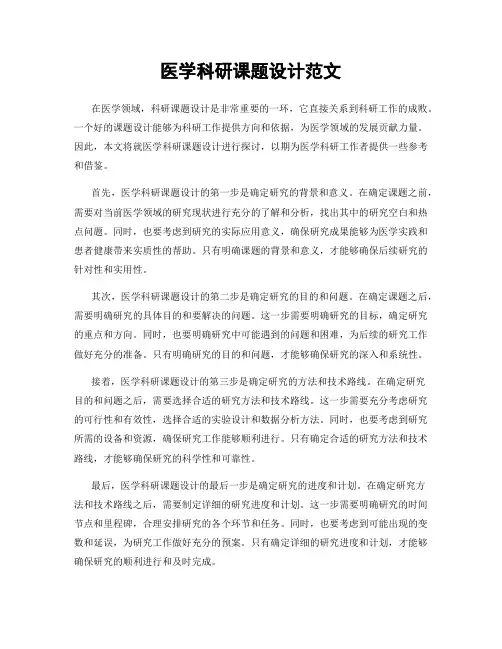 医学科研课题设计范文

在医学领域，科研课题设计是非常重要的一环，它直接关系到科研工作的成败。一个好的课题设计能够为科研工作提供方向和依据，为医学领域的发展贡献力量。因此，本文将就医学科研课题设计进行探讨，以期为医学科研工作者提供一些参考和借鉴。

首先，医学科研课题设计的第一步是确定研究的背景和意义。在确定课题之前，需要对当前医学领域的研究现状进行充分的了解和分析，找出其中的研究空白和热点问题。同时，也要考虑到研究的实际应用意义，确保研究成果能够为医学实践和患者健康带来实质性的帮助。只有明确课题的背景和意义，才能够确保后续研究的针对性和实用性。

其次，医学科研课题设计的第二步是确定研究的目的和问题。在确定课题之后，需要明确研究的具体目的和要解决的问题。这一步需要明确研究的目标，确定研究的重点和方向。同时，也要明确研究中可能遇到的问题和困难，为后续的研究工作做好充分的准备。只有明确研究的目的和问题，才能够确保研究的深入和系统性。

接着，医学科研课题设计的第三步是确定研究的方法和技术路线。在确定研究目的和问题之后，需要选择合适的研究方法和技术路线。这一步需要充分考虑研究的可行性和有效性，选择合适的实验设计和数据分析方法。同时，也要考虑到研究所需的设备和资源，确保研究工作能够顺利进行。只有确定合适的研究方法和技术路线，才能够确保研究的科学性和可靠性。

最后，医学科研课题设计的最后一步是确定研究的进度和计划。在确定研究方法和技术路线之后，需要制定详细的研究进度和计划。这一步需要明确研究的时间节点和里程碑，合理安排研究的各个环节和任务。同时，也要考虑到可能出现的变数和延误，为研究工作做好充分的预案。只有确定详细的研究进度和计划，才能够确保研究的顺利进行和及时完成。